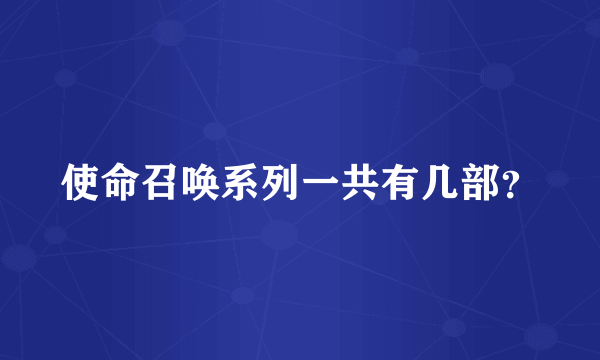 使命召唤系列一共有几部？